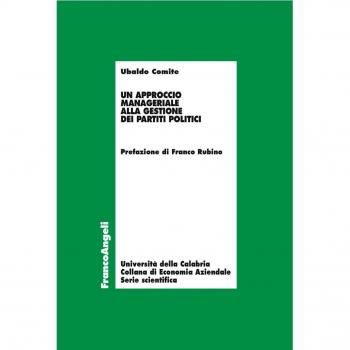 Ubaldo Comite

UN APPROCCIO MANAGERIALE ALLA GESTIONE DEI PARTITI POLITICI

Prefazione di Franco Rubino

FrancoAngeli

Università della Calabria
Collana di Economia Aziendale
Serie scientifica